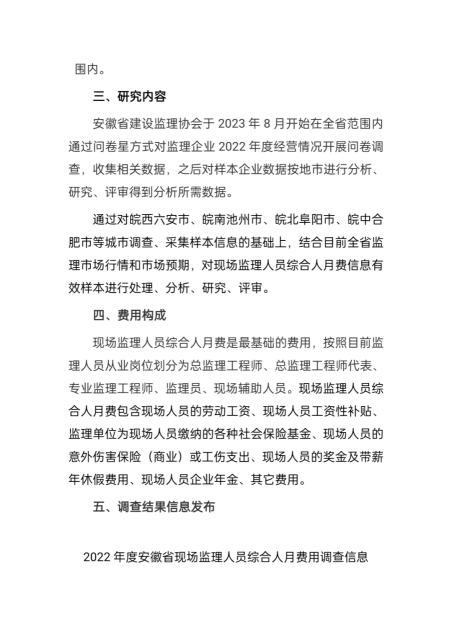 围内。

三、研究内容

安徽省建设监理协会于 2023 年 8 月开始在全省范围内通过问卷星方式对监理企业 2022 年度经营情况开展问卷调查，收集相关数据，之后对样本企业数据按地市进行分析、研究、评审得到分析所需数据。

通过对皖西六安市、皖南池州市、皖北阜阳市、皖中合肥市等城市调查、采集样本信息的基础上，结合目前全省监理市场行情和市场预期，对现场监理人员综合人月费信息有效样本进行处理、分析、研究、评审。

四、费用构成

现场监理人员综合人月费是最基础的费用，按照目前监理人员从业岗位划分为总监理工程师、总监理工程师代表、专业监理工程师、监理员、现场辅助人员。现场监理人员综合人月费包含现场人员的劳动工资、现场人员工资性补贴、监理单位为现场人员缴纳的各种社会保险基金、现场人员的意外伤害保险（商业）或工伤支出、现场人员的奖金及带薪年休假费用、现场人员企业年金、其它费用。

五、调查结果信息发布

2022 年度安徽省现场监理人员综合人月费用调查信息